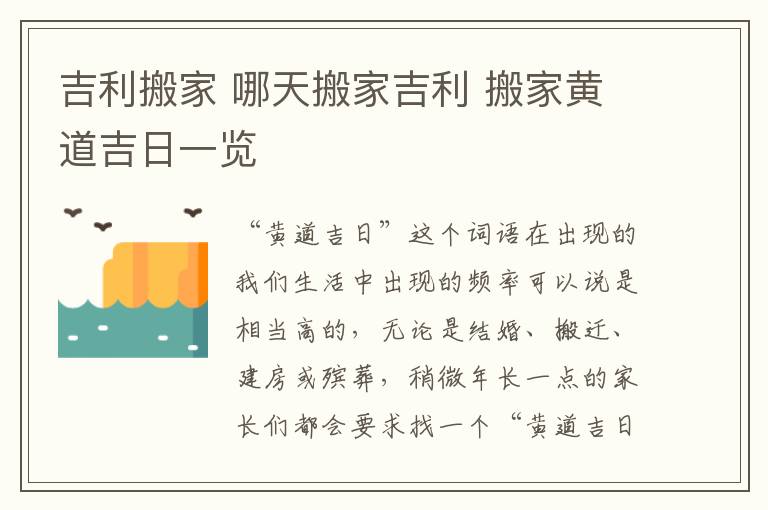 吉利搬家 哪天搬家吉利 搬家黄道吉日一览

“黄道吉日”这个词语在出现的我们生活中出现的频率可以说是相当高的，无论是结婚、搬迁、建房或殡葬，稍微年长一点的家长们都会要求找一个“黄道吉日